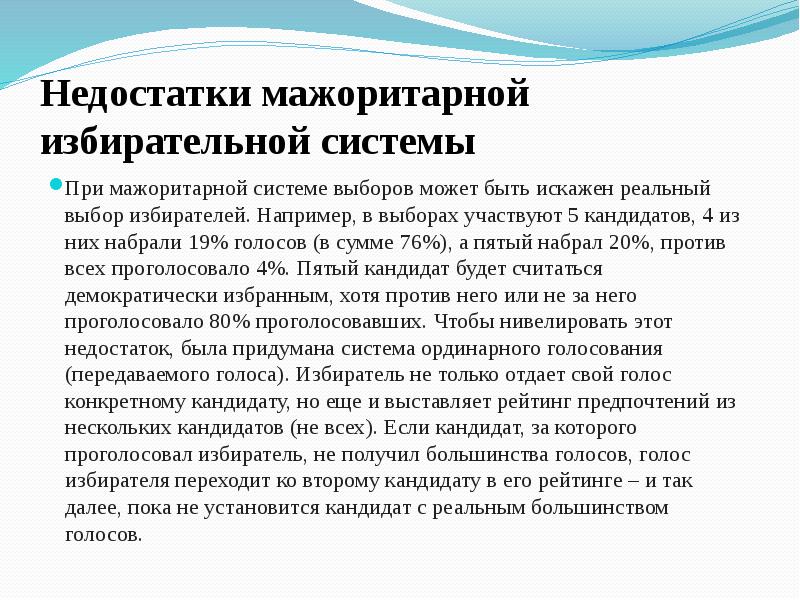 Недостатки мажоритарной избирательной системы

При мажоритарной системе выборов может быть искажен реальный выбор избирателей. Например, в выборах участвуют 5 кандидатов, 4 из них набрали 19% голосов (в сумме 76%), а пятый набрал 20%, против всех проголосовало 4%. Пятый кандидат будет считаться демократически избранным, хотя против него или не за него проголосовало 80% проголосовавших. Чтобы нивелировать этот недостаток, была придумана система ординарного голосования (передаваемого голоса). Избиратель не только отдает свой голос конкретному кандидату, но еще и выставляет рейтинг предпочтений из нескольких кандидатов (не всех). Если кандидат, за которого проголосовал избиратель, не получил большинства голосов, голос избирателя переходит ко второму кандидату в его рейтинге – и так далее, пока не установится кандидат с реальным большинством голосов.